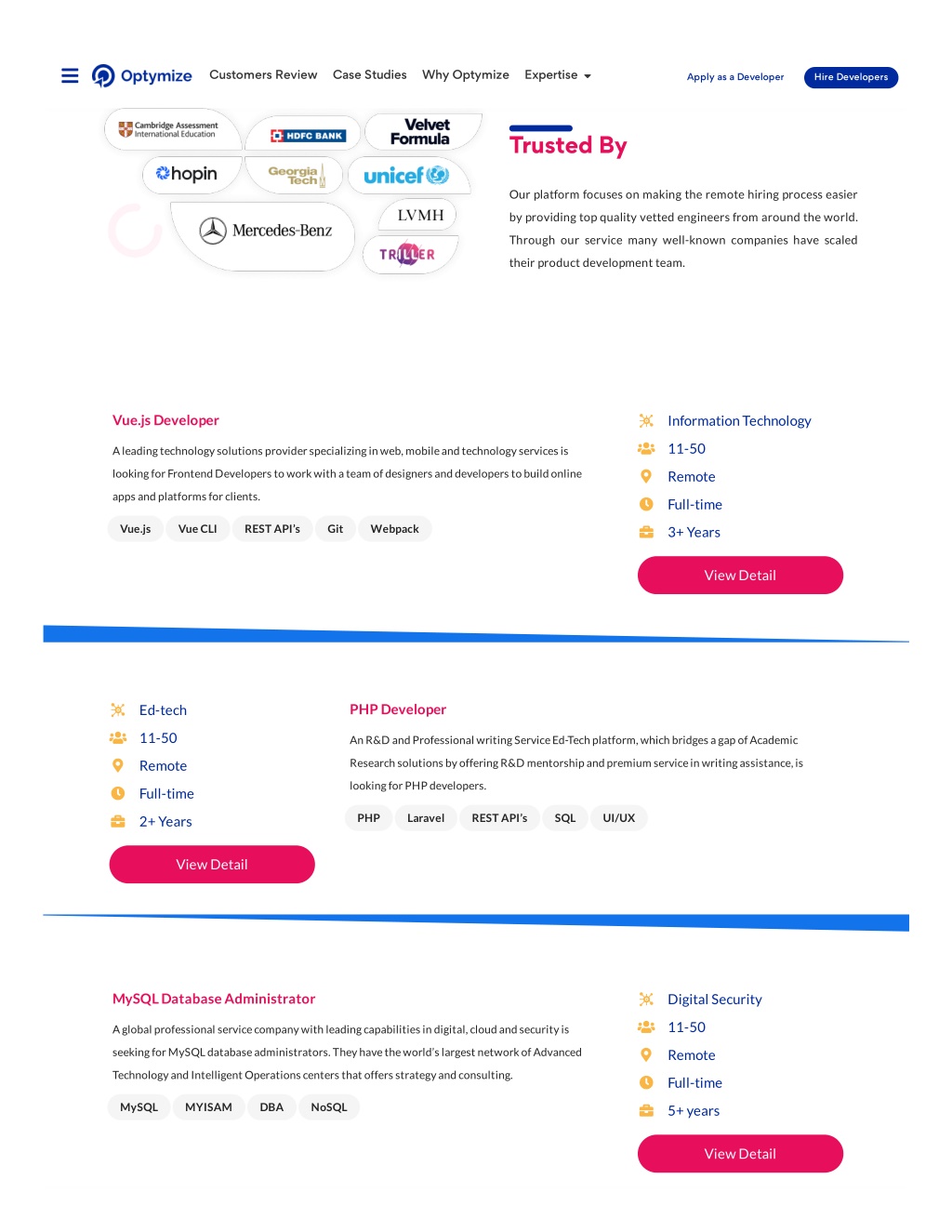 Optymize Customers Review Case Studies Why Optymize Expertise

Apply as a Developer Hire Developers

Cambridge Assessment International Education
HDFC BANK
Velvet Formula
hopin
Georgia Tech
unicef
Mercedes-Benz
LVMH
TRILLER

Trusted By

Our platform focuses on making the remote hiring process easier by providing top quality vetted engineers from around the world. Through our service many well-known companies have scaled their product development team.

Vue.js Developer

A leading technology solutions provider specializing in web, mobile and technology services is looking for Frontend Developers to work with a team of designers and developers to build online apps and platforms for clients.

Vue.js Vue CLI REST API's Git Webpack

Information Technology
11-50
Remote
Full-time
3+ Years

View Detail

Ed-tech
11-50
Remote
Full-time
2+ Years

View Detail

PHP Developer

An R&D and Professional writing Service Ed-Tech platform, which bridges a gap of Academic Research solutions by offering R&D mentorship and premium service in writing assistance, is looking for PHP developers.

PHP Laravel REST API's SQL UI/UX

MySQL Database Administrator

A global professional service company with leading capabilities in digital, cloud and security is seeking for MySQL database administrators. They have the world's largest network of Advanced Technology and Intelligent Operations centers that offers strategy and consulting.

MySQL MYISAM DBA NoSQL

Digital Security
11-50
Remote
Full-time
5+ years

View Detail